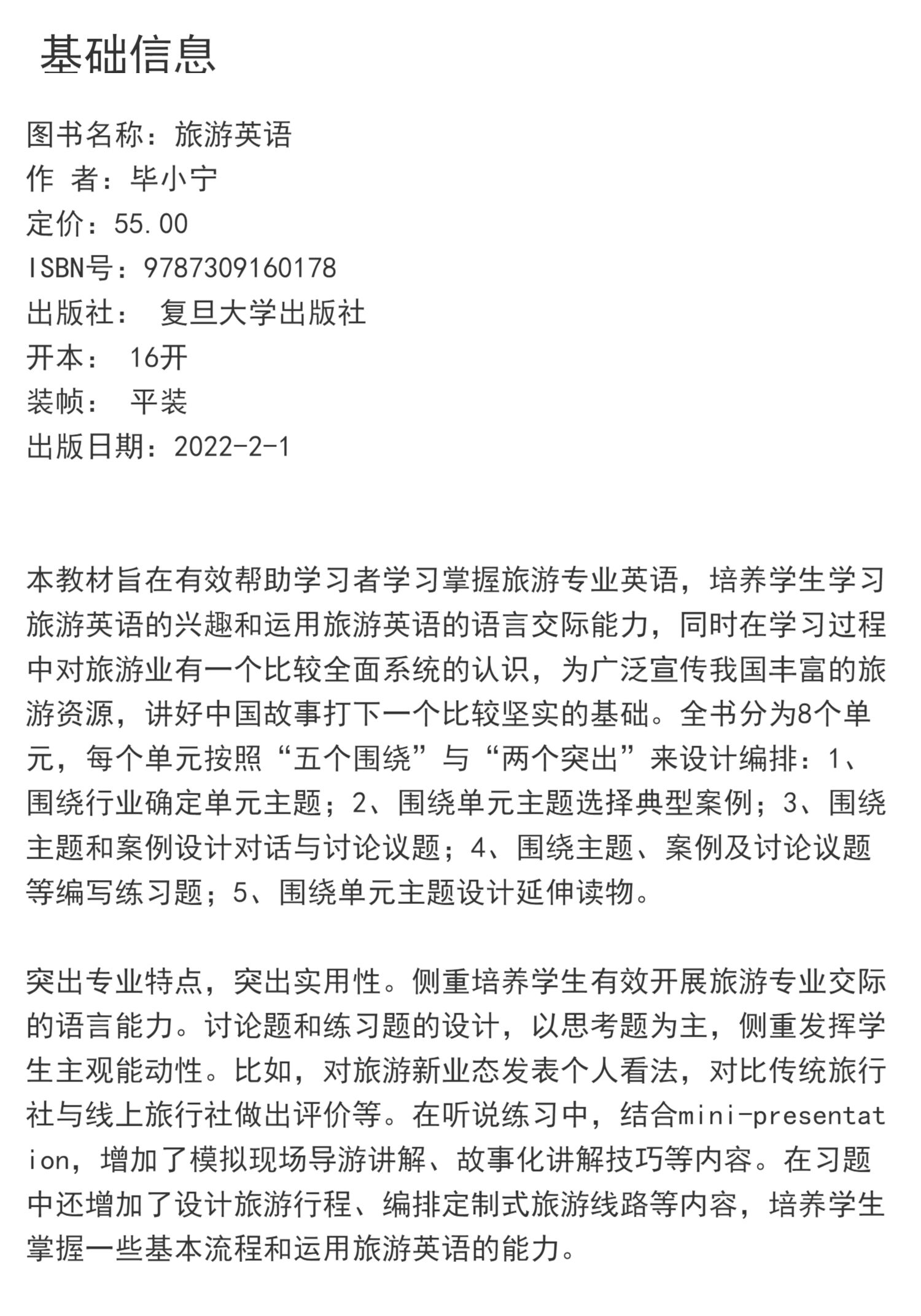 基础信息

图书名称：旅游英语
作 者：毕小宁
定价：55.00
ISBN号：9787309160178
出版社： 复旦大学出版社
开本： 16开
装帧： 平装
出版日期：2022-2-1

本教材旨在有效帮助学习者学习掌握旅游专业英语，培养学生学习旅游英语的兴趣和运用旅游英语的语言交际能力，同时在学习过程中对旅游业有一个比较全面系统的认识，为广泛宣传我国丰富的旅游资源，讲好中国故事打下一个比较坚实的基础。全书分为8个单元，每个单元按照“五个围绕”与“两个突出”来设计编排：1、围绕行业确定单元主题；2、围绕单元主题选择典型案例；3、围绕主题和案例设计对话与讨论议题；4、围绕主题、案例及讨论议题等编写练习题；5、围绕单元主题设计延伸读物。

突出专业特点，突出实用性。侧重培养学生有效开展旅游专业交际的语言能力。讨论题和练习题的设计，以思考题为主，侧重发挥学生主观能动性。比如，对旅游新业态发表个人看法，对比传统旅行社与线上旅行社做出评价等。在听说练习中，结合mini-presentation，增加了模拟现场导游讲解、故事化讲解技巧等内容。在习题中还增加了设计旅游行程、编排定制式旅游线路等内容，培养学生掌握一些基本流程和运用旅游英语的能力。